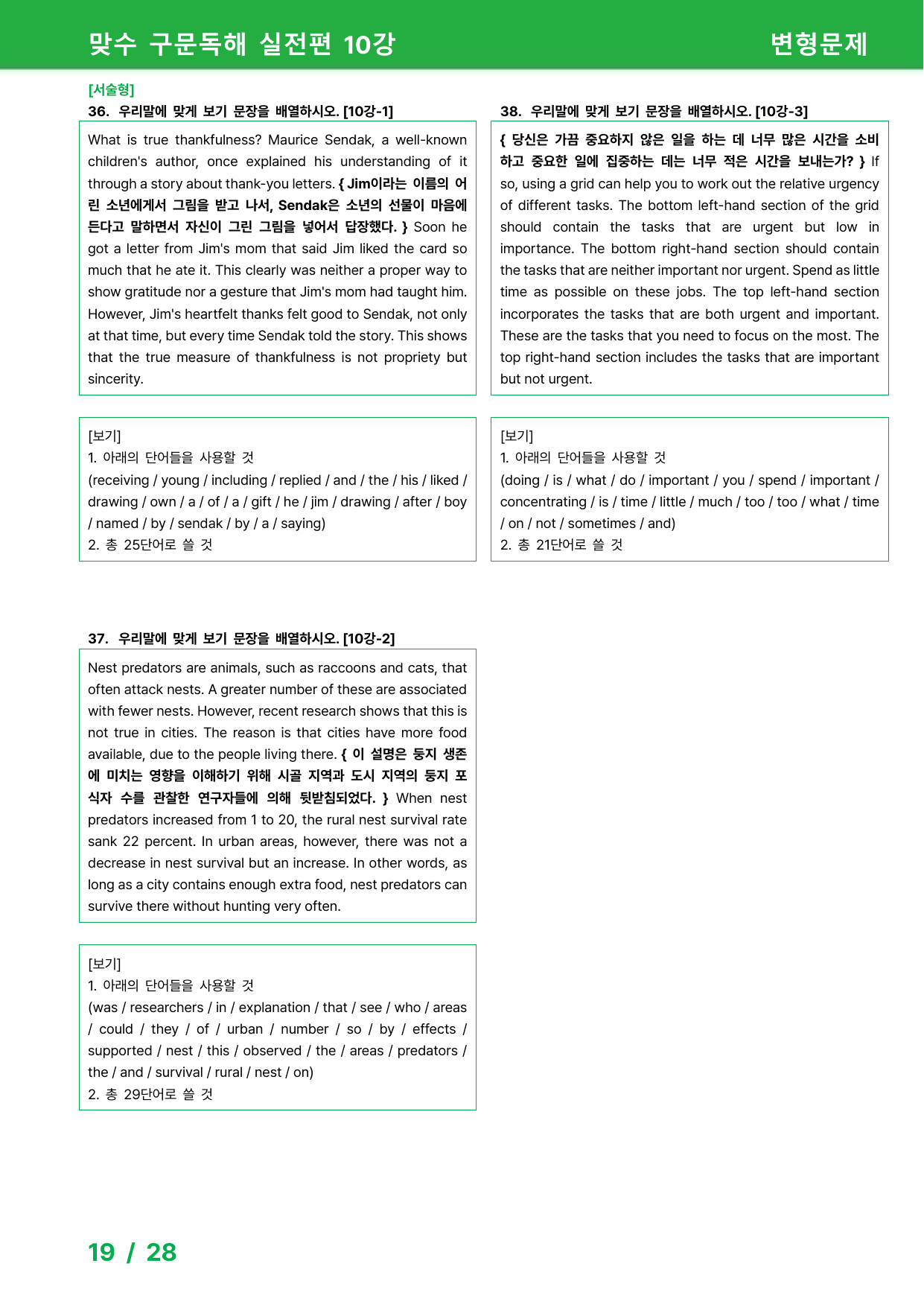 맞수 구문독해 실전편 10강

변형문제

[서술형]

36. 우리말에 맞게 보기 문장을 배열하시오. [10강-1]

What is true thankfulness? Maurice Sendak, a well-known children's author, once explained his understanding of it through a story about thank-you letters. { Jim이라는 이름의 어린 소년에게서 그림을 받고 나서, Sendak은 소년의 선물이 마음에 든다고 말하면서 자신이 그린 그림을 넣어서 답장했다. } Soon he got a letter from Jim's mom that said Jim liked the card so much that he ate it. This clearly was neither a proper way to show gratitude nor a gesture that Jim's mom had taught him. However, Jim's heartfelt thanks felt good to Sendak, not only at that time, but every time Sendak told the story. This shows that the true measure of thankfulness is not propriety but sincerity.

[보기]
1. 아래의 단어들을 사용할 것
(receiving / young / including / replied / and / the / his / liked / drawing / own / a / of / a / gift / he / jim / drawing / after / boy / named / by / sendak / by / a / saying)
2. 총 25단어로 쓸 것

37. 우리말에 맞게 보기 문장을 배열하시오. [10강-2]

Nest predators are animals, such as raccoons and cats, that often attack nests. A greater number of these are associated with fewer nests. However, recent research shows that this is not true in cities. The reason is that cities have more food available, due to the people living there. { 이 설명은 둥지 생존에 미치는 영향을 이해하기 위해 시골 지역과 도시 지역의 둥지 포식자 수를 관찰한 연구자들에 의해 뒷받침되었다. } When nest predators increased from 1 to 20, the rural nest survival rate sank 22 percent. In urban areas, however, there was not a decrease in nest survival but an increase. In other words, as long as a city contains enough extra food, nest predators can survive there without hunting very often.

[보기]
1. 아래의 단어들을 사용할 것
(was / researchers / in / explanation / that / see / who / areas / could / they / of / urban / number / so / by / effects / supported / nest / this / observed / the / areas / predators / the / and / survival / rural / nest / on)
2. 총 29단어로 쓸 것

38. 우리말에 맞게 보기 문장을 배열하시오. [10강-3]

{ 당신은 가끔 중요하지 않은 일을 하는 데 너무 많은 시간을 소비하고 중요한 일에 집중하는 데는 너무 적은 시간을 보내는가? } If so, using a grid can help you to work out the relative urgency of different tasks. The bottom left-hand section of the grid should contain the tasks that are urgent but low in importance. The bottom right-hand section should contain the tasks that are neither important nor urgent. Spend as little time as possible on these jobs. The top left-hand section incorporates the tasks that are both urgent and important. These are the tasks that you need to focus on the most. The top right-hand section includes the tasks that are important but not urgent.

[보기]
1. 아래의 단어들을 사용할 것
(doing / is / what / do / important / you / spend / important / concentrating / is / time / little / much / too / too / what / time / on / not / sometimes / and)
2. 총 21단어로 쓸 것

19 / 28